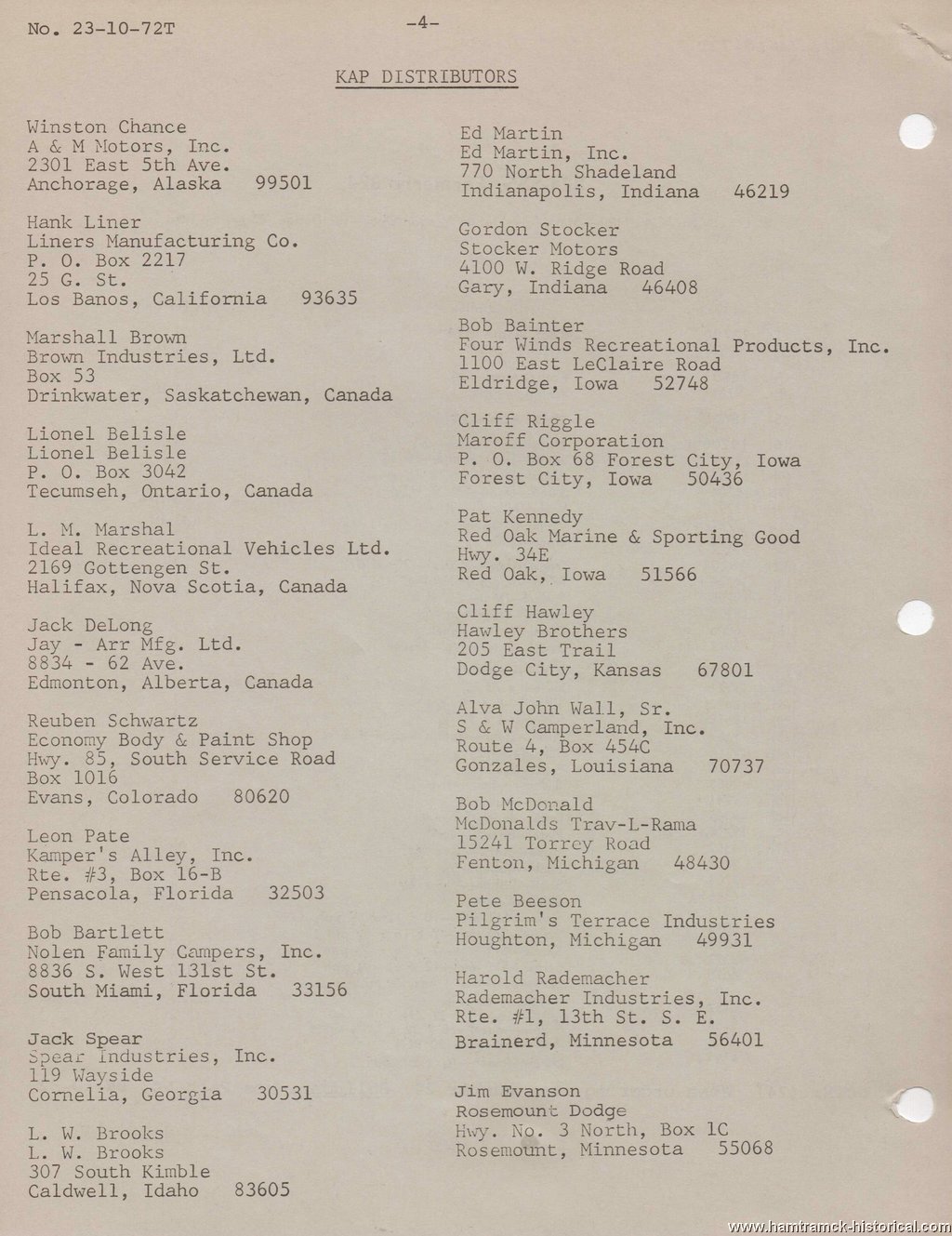 No. 23-10-72T

-4-

KAP DISTRIBUTORS

Winston Chance
A & M Motors, Inc.
2301 East 5th Ave.
Anchorage, Alaska 99501

Hank Liner
Liners Manufacturing Co.
P. O. Box 2217
25 G. St.
Los Banos, California 93635

Marshall Brown
Brown Industries, Ltd.
Box 53
Drinkwater, Saskatchewan, Canada

Lionel Belisle
Lionel Belisle
P. O. Box 3042
Tecumseh, Ontario, Canada

L. M. Marshal
Ideal Recreational Vehicles Ltd.
2169 Gottengen St.
Halifax, Nova Scotia, Canada

Jack DeLong
Jay - Arr Mfg. Ltd.
8834 - 62 Ave.
Edmonton, Alberta, Canada

Reuben Schwartz
Economy Body & Paint Shop
Hwy. 85, South Service Road
Box 1016
Evans, Colorado 80620

Leon Pate
Kamper's Alley, Inc.
Rte. #3, Box 16-B
Pensacola, Florida 32503

Bob Bartlett
Nolen Family Campers, Inc.
8836 S. West 131st St.
South Miami, Florida 33156

Jack Spear
Spear Industries, Inc.
119 Wayside
Cornelia, Georgia 30531

L. W. Brooks
L. W. Brooks
307 South Kimble
Caldwell, Idaho 83605

Ed Martin
Ed Martin, Inc.
770 North Shadeland
Indianapolis, Indiana 46219

Gordon Stocker
Stocker Motors
4100 W. Ridge Road
Gary, Indiana 46408

Bob Bainter
Four Winds Recreational Products, Inc.
1100 East LeClaire Road
Eldridge, Iowa 52748

Cliff Riggle
Maroff Corporation
P. O. Box 68 Forest City, Iowa
Forest City, Iowa 50436

Pat Kennedy
Red Oak Marine & Sporting Good
Hwy. 34E
Red Oak, Iowa 51566

Cliff Hawley
Hawley Brothers
205 East Trail
Dodge City, Kansas 67801

Alva John Wall, Sr.
S & W Camperland, Inc.
Route 4, Box 454C
Gonzales, Louisiana 70737

Bob McDonald
McDonalds Trav-L-Rama
15241 Torrey Road
Fenton, Michigan 48430

Pete Beeson
Pilgrim's Terrace Industries
Houghton, Michigan 49931

Harold Rademacher
Rademacher Industries, Inc.
Rte. #1, 13th St. S. E.
Brainerd, Minnesota 56401

Jim Evanson
Rosemount Dodge
Hwy. No. 3 North, Box 1C
Rosemount, Minnesota 55068

www.hamtramck-historical.com